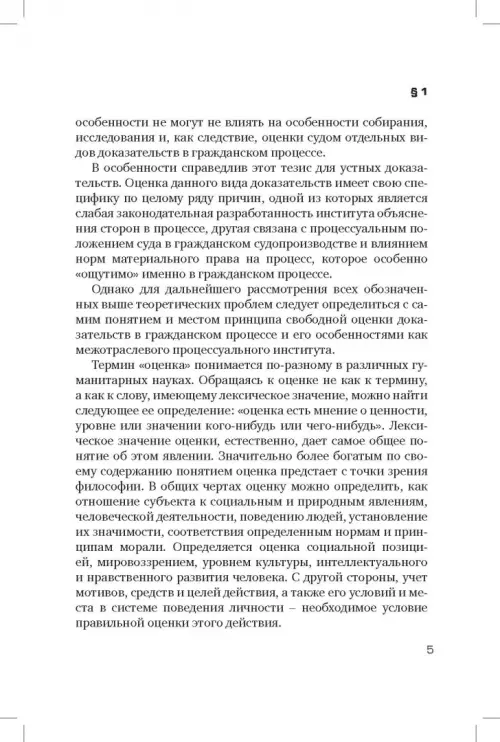 § 1

особенности не могут не влиять на особенности собирания, исследования и, как следствие, оценки судом отдельных видов доказательств в гражданском процессе.

В особенности справедлив этот тезис для устных доказательств. Оценка данного вида доказательств имеет свою специфику по целому ряду причин, одной из которых является слабая законодательная разработанность института объяснения сторон в процессе, другая связана с процессуальным положением суда в гражданском судопроизводстве и влиянием норм материального права на процесс, которое особенно «ощутимо» именно в гражданском процессе.

Однако для дальнейшего рассмотрения всех обозначенных выше теоретических проблем следует определиться с самим понятием и местом принципа свободной оценки доказательств в гражданском процессе и его особенностями как межотраслевого процессуального института.

Термин «оценка» понимается по-разному в различных гуманитарных науках. Обращаясь к оценке не как к термину, а как к слову, имеющему лексическое значение, можно найти следующее ее определение: «оценка есть мнение о ценности, уровне или значении кого-нибудь или чего-нибудь». Лексическое значение оценки, естественно, дает самое общее понятие об этом явлении. Значительно более богатым по своему содержанию понятием оценка предстает с точки зрения философии. В общих чертах оценку можно определить, как отношение субъекта к социальным и природным явлениям, человеческой деятельности, поведению людей, установление их значимости, соответствия определенным нормам и принципам морали. Определяется оценка социальной позицией, мировоззрением, уровнем культуры, интеллектуального и нравственного развития человека. С другой стороны, учет мотивов, средств и целей действия, а также его условий и места в системе поведения личности – необходимое условие правильной оценки этого действия.

5